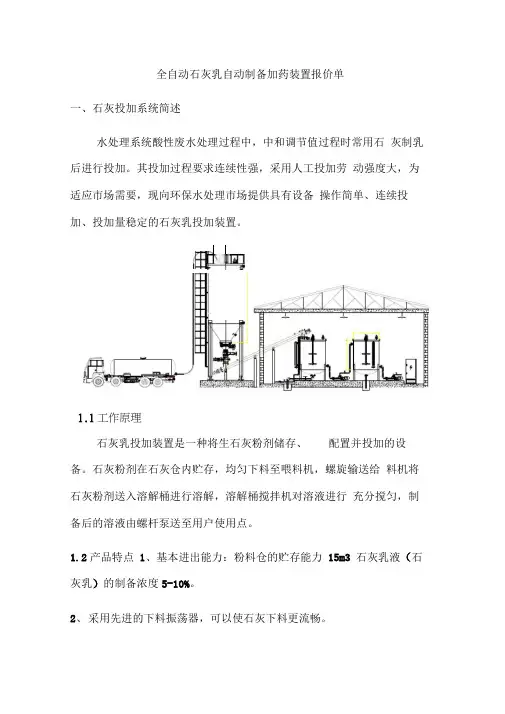 全自动石灰乳自动制备加药装置报价单

一、石灰投加系统简述

水处理系统酸性废水处理过程中，中和调节值过程时常用石 灰制乳后进行投加。其投加过程要求连续性强，采用人工投加劳 动强度大，为适应市场需要，现向环保水处理市场提供具有设备 操作简单、连续投加、投加量稳定的石灰乳投加装置。

1.1 工作原理

石灰乳投加装置是一种将生石灰粉剂储存、 配置并投加的设备。石灰粉剂在石灰仓内贮存，均匀下料至喂料机，螺旋输送给 料机将石灰粉剂送入溶解桶进行溶解，溶解桶搅拌机对溶液进行 充分搅匀，制备后的溶液由螺杆泵送至用户使用点。

1.2 产品特点 1、基本进出能力：粉料仓的贮存能力 15m3 石灰乳液（石灰乳）的制备浓度 5-10%。

2、采用先进的下料振荡器，可以使石灰下料更流畅。